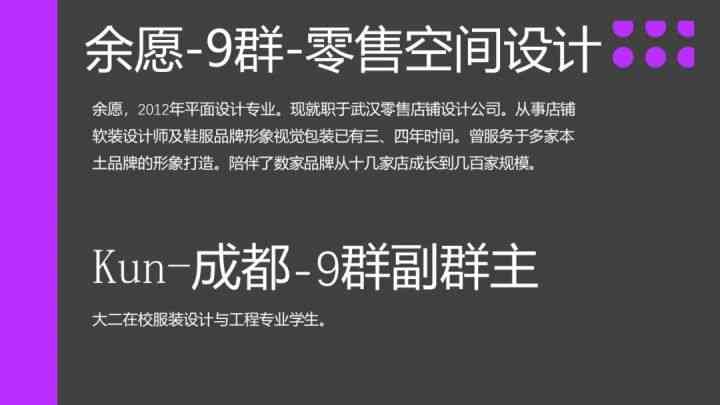 余愿-9群-零售空间设计

余愿，2012年平面设计专业。现就职于武汉零售店铺设计公司。从事店铺软装设计师及鞋服品牌形象视觉包装已有三、四年时间。曾服务于多家本土品牌的形象打造。陪伴了数家品牌从十几家店成长到几百家规模。

Kun-成都-9群副群主

大二在校服装设计与工程专业学生。